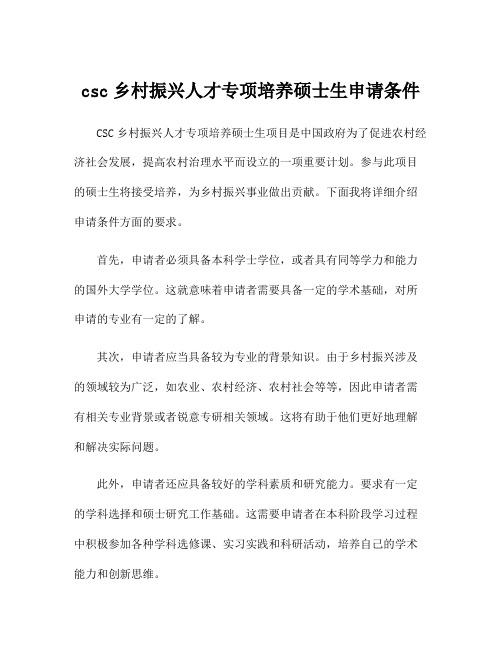 csc 乡村振兴人才专项培养硕士生申请条件

CSC 乡村振兴人才专项培养硕士生项目是中国政府为了促进农村经济社会发展，提高农村治理水平而设立的一项重要计划。参与此项目的硕士生将接受培养，为乡村振兴事业做出贡献。下面我将详细介绍申请条件方面的要求。

首先，申请者必须具备本科学士学位，或者具有同等学力和能力的国外大学学位。这就意味着申请者需要具备一定的学术基础，对所申请的专业有一定的了解。

其次，申请者应当具备较为专业的背景知识。由于乡村振兴涉及的领域较为广泛，如农业、农村经济、农村社会等等，因此申请者需有相关专业背景或者锐意专研相关领域。这将有助于他们更好地理解和解决实际问题。

此外，申请者还应具备较好的学科素质和研究能力。要求有一定的学科选择和硕士研究工作基础。这需要申请者在本科阶段学习过程中积极参加各种学科选修课、实习实践和科研活动，培养自己的学术能力和创新思维。